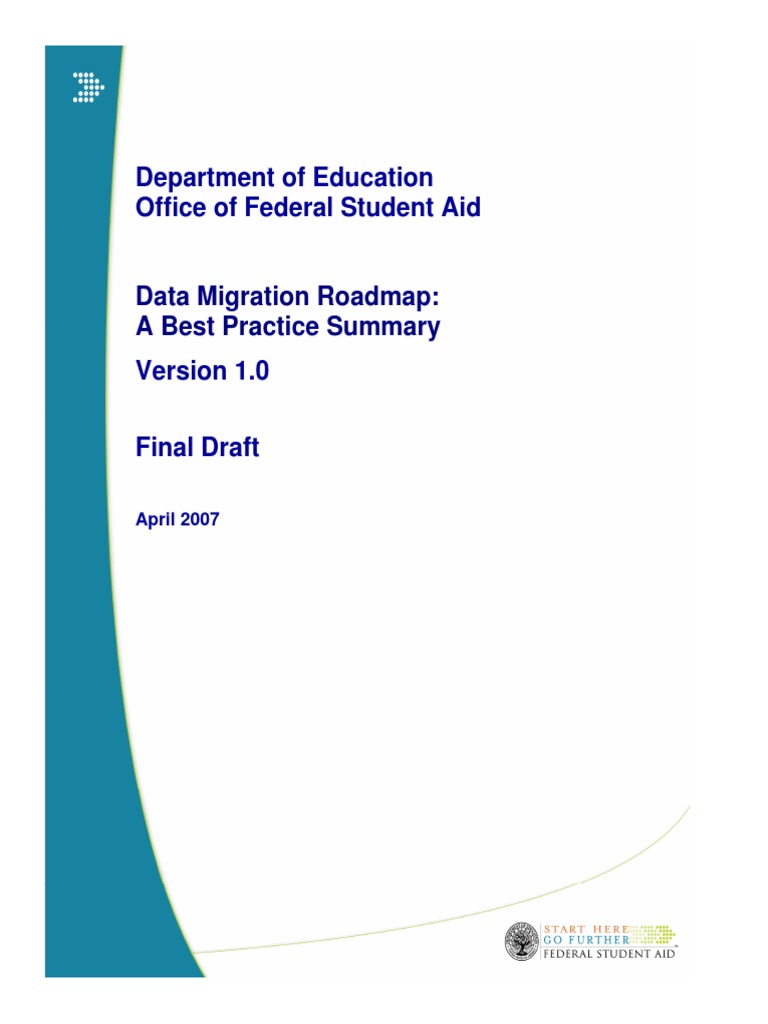 Department of Education
Office of Federal Student Aid

Data Migration Roadmap:
A Best Practice Summary

Version 1.0

Final Draft

April 2007

START HERE
GO FURTHER
FEDERAL STUDENT AID